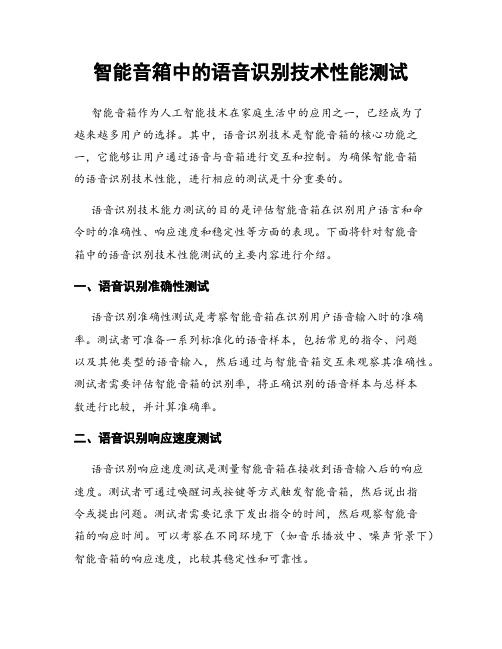 智能音箱中的语音识别技术性能测试

智能音箱作为人工智能技术在家庭生活中的应用之一，已经成为了越来越多用户的选择。其中，语音识别技术是智能音箱的核心功能之一，它能够让用户通过语音与音箱进行交互和控制。为确保智能音箱的语音识别技术性能，进行相应的测试是十分重要的。

语音识别技术能力测试的目的是评估智能音箱在识别用户语言和命令时的准确性、响应速度和稳定性等方面的表现。下面将针对智能音箱中的语音识别技术性能测试的主要内容进行介绍。

一、语音识别准确性测试

语音识别准确性测试是考察智能音箱在识别用户语音输入时的准确率。测试者可准备一系列标准化的语音样本，包括常见的指令、问题以及其他类型的语音输入，然后通过与智能音箱交互来观察其准确性。测试者需要评估智能音箱的识别率，将正确识别的语音样本与总样本数进行比较，并计算准确率。

二、语音识别响应速度测试

语音识别响应速度测试是测量智能音箱在接收到语音输入后的响应速度。测试者可通过唤醒词或按键等方式触发智能音箱，然后说出指令或提出问题。测试者需要记录下发出指令的时间，然后观察智能音箱的响应时间。可以考察在不同环境下（如音乐播放中、噪声背景下）智能音箱的响应速度，比较其稳定性和可靠性。